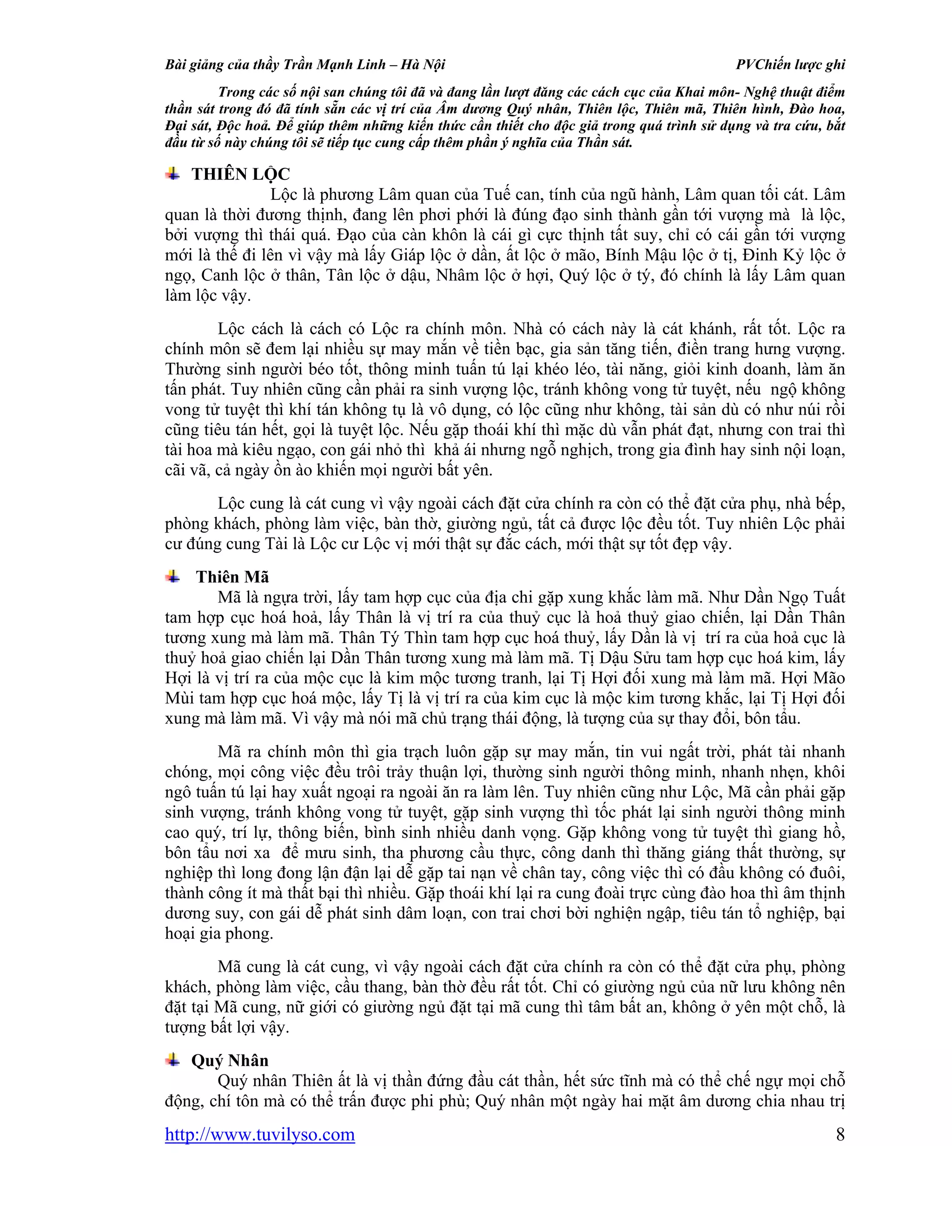 Bài giảng của thầy Trần Mạnh Linh – Hà Nội PVChiến lược ghi

Trong các số nội san chúng tôi đã và đang lần lượt đăng các cách cục của Khai môn- Nghệ thuật điểm thần sát trong đó đã tính sẵn các vị trí của Âm dương Quý nhân, Thiên lộc, Thiên mã, Thiên hình, Đào hoa, Đại sát, Độc hoả. Để giúp thêm những kiến thức cần thiết cho độc giả trong quá trình sử dụng và tra cứu, bắt đầu từ số này chúng tôi sẽ tiếp tục cung cấp thêm phần ý nghĩa của Thần sát.

THIÊN LỘC

Lộc là phương Lâm quan của Tuế can, tính của ngũ hành, Lâm quan tối cát. Lâm quan là thời đương thịnh, đang lên phơi phới là đúng đạo sinh thành gần tới vượng mà là lộc, bởi vượng thì thái quá. Đạo của càn khôn là cái gì cực thịnh tất suy, chỉ có cái gần tới vượng mới là thế đi lên vì vậy mà lấy Giáp lộc ở dần, ất lộc ở mão, Bính Mậu lộc ở tị, Đinh Kỷ lộc ở ngọ, Canh lộc ở thân, Tân lộc ở dậu, Nhâm lộc ở hợi, Quý lộc ở tý, đó chính là lấy Lâm quan làm lộc vậy.

Lộc cách là cách có Lộc ra chính môn. Nhà có cách này là cát khánh, rất tốt. Lộc ra chính môn sẽ đem lại nhiều sự may mắn về tiền bạc, gia sản tăng tiến, điền trang hưng vượng. Thường sinh người béo tốt, thông minh tuấn tú lại khéo léo, tài năng, giỏi kinh doanh, làm ăn tấn phát. Tuy nhiên cũng cần phải ra sinh vượng lộc, tránh không vong tử tuyệt, nếu ngộ không vong tử tuyệt thì khí tán không tụ là vô dụng, có lộc cũng như không, tài sản dù có như núi rồi cũng tiêu tán hết, gọi là tuyệt lộc. Nếu gặp thoái khí thì mặc dù vẫn phát đạt, nhưng con trai thì tài hoa mà kiêu ngạo, con gái nhỏ thì khả ái nhưng ngỗ nghịch, trong gia đình hay sinh nội loạn, cãi vã, cả ngày ồn ào khiến mọi người bất yên.

Lộc cung là cát cung vì vậy ngoài cách đặt cửa chính ra còn có thể đặt cửa phụ, nhà bếp, phòng khách, phòng làm việc, bàn thờ, giường ngủ, tất cả được lộc đều tốt. Tuy nhiên Lộc phải cư đúng cung Tài là Lộc cư Lộc vị mới thật sự đắc cách, mới thật sự tốt đẹp vậy.

Thiên Mã

Mã là ngựa trời, lấy tam hợp cục của địa chi gặp xung khắc làm mã. Như Dần Ngọ Tuất tam hợp cục hoá hoả, lấy Thân là vị trí ra của thuỷ cục là hoả thuỷ giao chiến, lại Dần Thân tương xung mà làm mã. Thân Tý Thìn tam hợp cục hoá thuỷ, lấy Dần là vị trí ra của hoả cục là thuỷ hoả giao chiến lại Dần Thân tương xung mà làm mã. Tị Dậu Sửu tam hợp cục hoá kim, lấy Hợi là vị trí ra của mộc cục là kim mộc tương tranh, lại Tị Hợi đối xung mà làm mã. Hợi Mão Mùi tam hợp cục hoá mộc, lấy Tị là vị trí ra của kim cục là mộc kim tương khắc, lại Tị Hợi đối xung mà làm mã. Vì vậy mà nói mã chủ trạng thái động, là tượng của sự thay đổi, bôn tẩu.

Mã ra chính môn thì gia trạch luôn gặp sự may mắn, tin vui ngất trời, phát tài nhanh chóng, mọi công việc đều trôi trảy thuận lợi, thường sinh người thông minh, nhanh nhẹn, khôi ngô tuấn tú lại hay xuất ngoại ra ngoài ăn ra làm lên. Tuy nhiên cũng như Lộc, Mã cần phải gặp sinh vượng, tránh không vong tử tuyệt, gặp sinh vượng thì tốc phát lại sinh người thông minh cao quý, trí lự, thông biến, bình sinh nhiều danh vọng. Gặp không vong tử tuyệt thì giang hồ, bôn tẩu nơi xa để mưu sinh, tha phương cầu thực, công danh thì thăng giáng thất thường, sự nghiệp thì long đong lận đận lại dễ gặp tai nạn về chân tay, công việc thì có đầu không có đuôi, thành công ít mà thất bại thì nhiều. Gặp thoái khí lại ra cung đoài trực cùng đào hoa thì âm thịnh dương suy, con gái dễ phát sinh dâm loạn, con trai chơi bời nghiện ngập, tiêu tán tổ nghiệp, bại hoại gia phong.

Mã cung là cát cung, vì vậy ngoài cách đặt cửa chính ra còn có thể đặt cửa phụ, phòng khách, phòng làm việc, cầu thang, bàn thờ đều rất tốt. Chỉ có giường ngủ của nữ lưu không nên đặt tại Mã cung, nữ giới có giường ngủ đặt tại mã cung thì tâm bất an, không ở yên một chỗ, là tượng bất lợi vậy.

Quý Nhân

Quý nhân Thiên ất là vị thần đứng đầu cát thần, hết sức tĩnh mà có thể chế ngự mọi chỗ động, chí tôn mà có thể trấn được phi phù; Quý nhân một ngày hai mặt âm dương chia nhau trị

http://www.tuvilyso.com 8